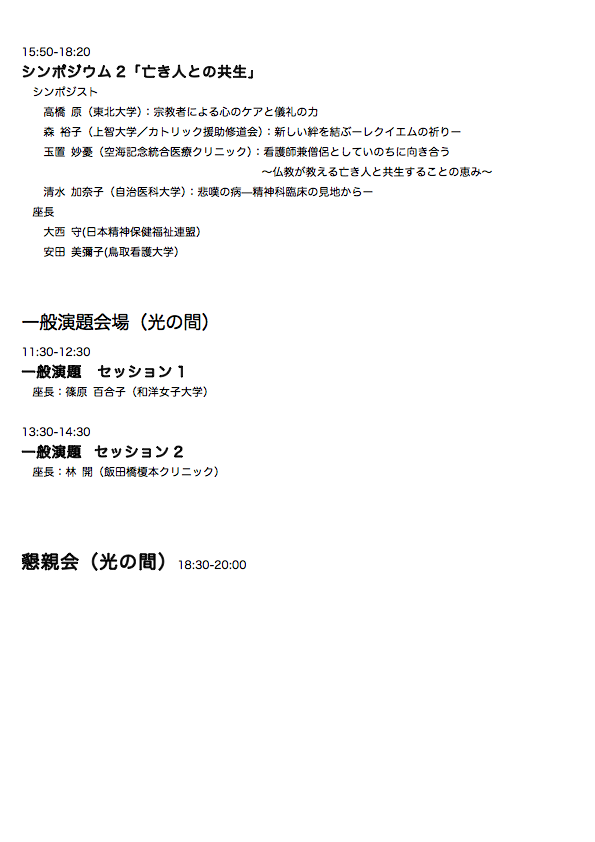 15:50-18:20
シンポジウム 2「亡き人との共生」

シンポジスト

高橋 原（東北大学）：宗教者による心のケアと儀礼の力

森 裕子（上智大学／カトリック援助修道会）：新しい絆を結ぶーレクイエムの祈りー

玉置 妙憂（空海記念統合医療クリニック）：看護師兼僧侶としていのちに向き合う
〜仏教が教える亡き人と共生することの恵み〜

清水 加奈子（自治医科大学）：悲嘆の病—精神科臨床の見地からー

座長

大西 守(日本精神保健福祉連盟)

安田 美彌子(鳥取看護大学)

一般演題会場（光の間）

11:30-12:30
一般演題　セッション 1
座長：篠原 百合子（和洋女子大学）

13:30-14:30
一般演題　セッション 2
座長：林 開（飯田橋榎本クリニック）

懇親会（光の間） 18:30-20:00